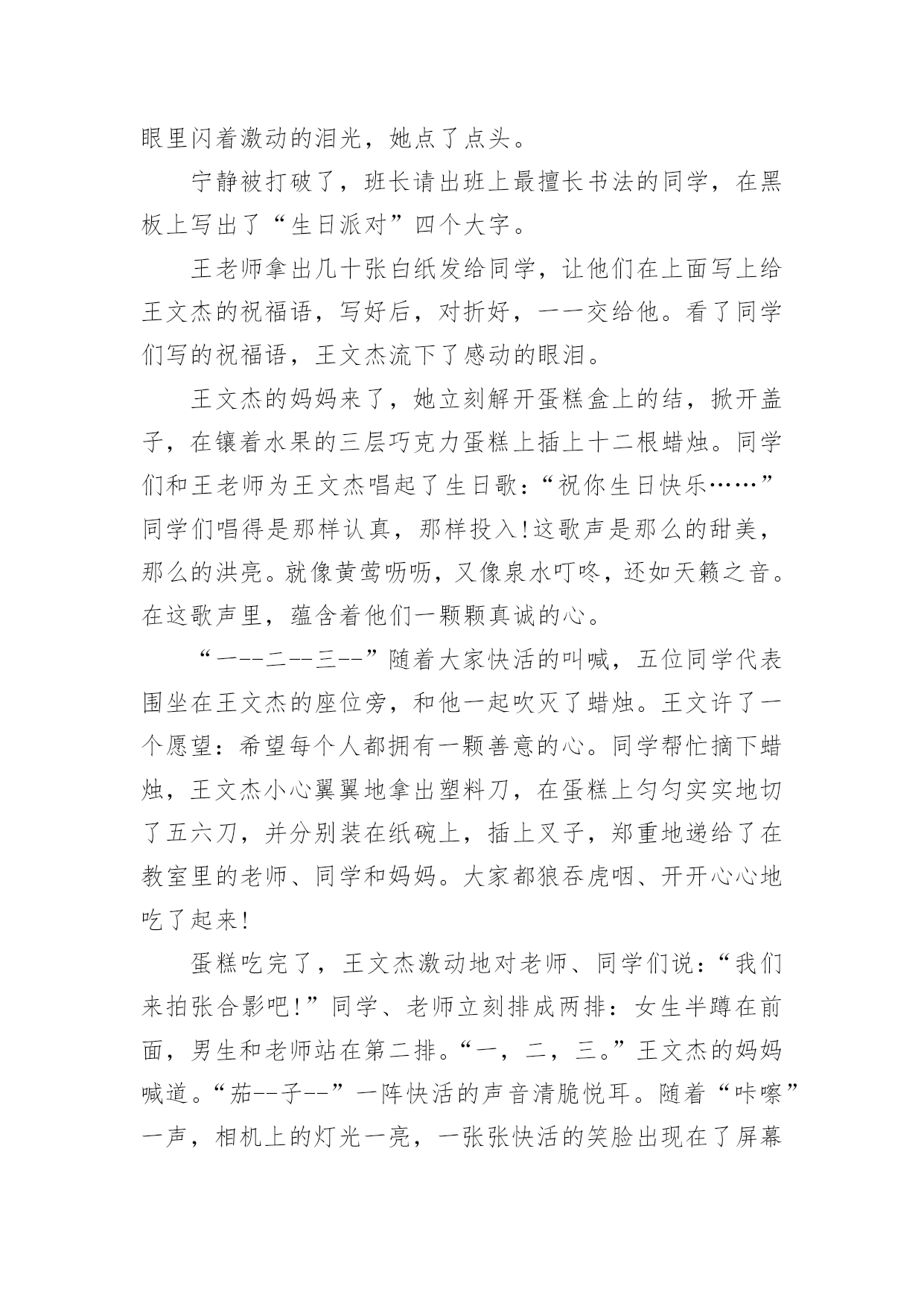 眼里闪着激动的泪光，她点了点头。

宁静被打破了，班长请出班上最擅长书法的同学，在黑板上写出了“生日派对”四个大字。

王老师拿出几十张白纸发给同学，让他们在上面写上给王文杰的祝福语，写好后，对折好，一一交给他。看了同学们写的祝福语，王文杰流下了感动的眼泪。

王文杰的妈妈来了，她立刻解开蛋糕盒上的结，掀开盖子，在镶着水果的三层巧克力蛋糕上插上十二根蜡烛。同学们和王老师为王文杰唱起了生日歌：“祝你生日快乐……”同学们唱得是那样认真，那样投入!这歌声是那么的甜美，那么的洪亮。就像黄莺呖呖，又像泉水叮咚，还如天籁之音。在这歌声里，蕴含着他们一颗颗真诚的心。

“一--二--三--”随着大家快活的叫喊，五位同学代表围坐在王文杰的座位旁，和他一起吹灭了蜡烛。王文许了一个愿望：希望每个人都拥有一颗善意的心。同学帮忙摘下蜡烛，王文杰小心翼翼地拿出塑料刀，在蛋糕上匀匀实实地切了五六刀，并分别装在纸碗上，插上叉子，郑重地递给了在教室里的老师、同学和妈妈。大家都狼吞虎咽、开开心心地吃了起来!

蛋糕吃完了，王文杰激动地对老师、同学们说：“我们来拍张合影吧!”同学、老师立刻排成两排：女生半蹲在前面，男生和老师站在第二排。“一，二，三。”王文杰的妈妈喊道。“茄--子--”一阵快活的声音清脆悦耳。随着“咔嚓”一声，相机上的灯光一亮，一张张快活的笑脸出现在了屏幕